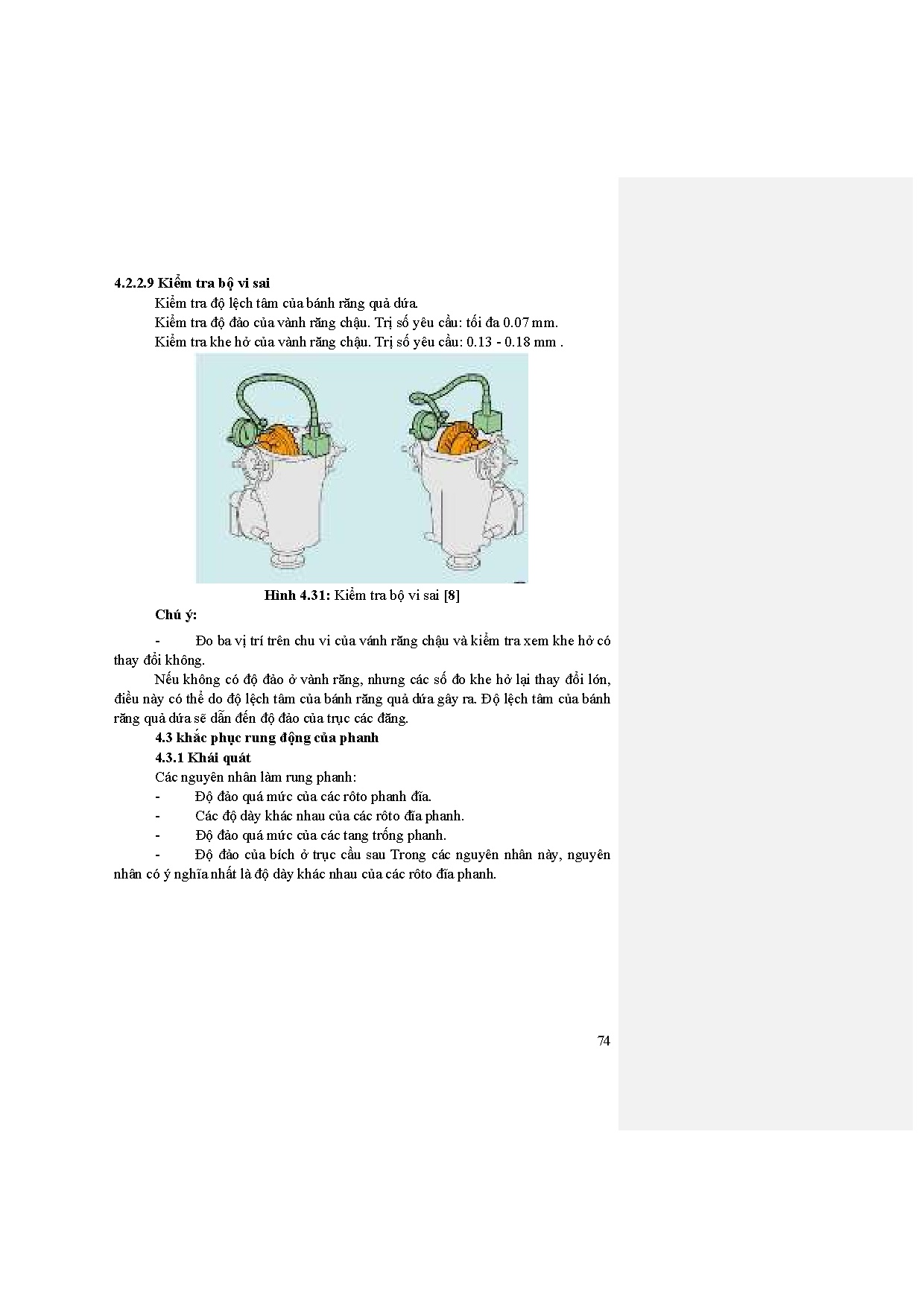 4.2.2.9 Kiểm tra bộ vi sai

Kiểm tra độ lệch tâm của bánh răng quả dứa.

Kiểm tra độ đảo của vành răng chậu. Trị số yêu cầu: tối đa 0.07 mm.

Kiểm tra khe hở của vành răng chậu. Trị số yêu cầu: 0.13 - 0.18 mm .

Hình 4.31: Kiểm tra bộ vi sai [8]

Chú ý:

- Đo ba vị trí trên chu vi của vánh răng chậu và kiểm tra xem khe hở có thay đổi không.

Nếu không có độ đảo ở vành răng, nhưng các số đo khe hở lại thay đổi lớn, điều này có thể do độ lệch tâm của bánh răng quả dứa gây ra. Độ lệch tâm của bánh răng quả dứa sẽ dẫn đến độ đảo của trục các đăng.

4.3 khắc phục rung động của phanh

4.3.1 Khái quát

Các nguyên nhân làm rung phanh:

- Độ đảo quá mức của các rôto phanh đĩa.

- Các độ dày khác nhau của các rôto đĩa phanh.

- Độ đảo quá mức của các tang trống phanh.

- Độ đảo của bích ở trục cầu sau Trong các nguyên nhân này, nguyên nhân có ý nghĩa nhất là độ dày khác nhau của các rôto đĩa phanh.

74